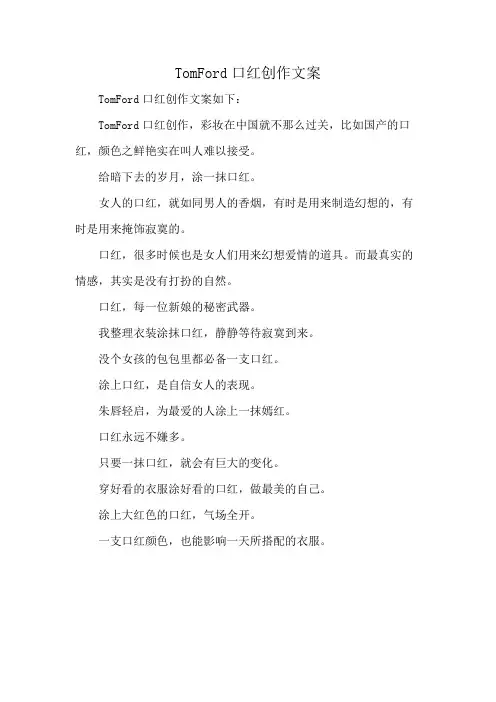 TomFord 口红创作文案

TomFord 口红创作文案如下：

TomFord 口红创作，彩妆在中国就不那么过关，比如国产的口红，颜色之鲜艳实在叫人难以接受。

给暗下去的岁月，涂一抹口红。

女人的口红，就如同男人的香烟，有时是用来制造幻想的，有时是用来掩饰寂寞的。

口红，很多时候也是女人们用来幻想爱情的道具。而最真实的情感，其实是没有打扮的自然。

口红，每一位新娘的秘密武器。

我整理衣装涂抹口红，静静等待寂寞到来。

没个女孩的包包里都必备一支口红。

涂上口红，是自信女人的表现。

朱唇轻启，为最爱的人涂上一抹嫣红。

口红永远不嫌多。

只要一抹口红，就会有巨大的变化。

穿好看的衣服涂好看的口红，做最美的自己。

涂上大红色的口红，气场全开。

一支口红颜色，也能影响一天所搭配的衣服。